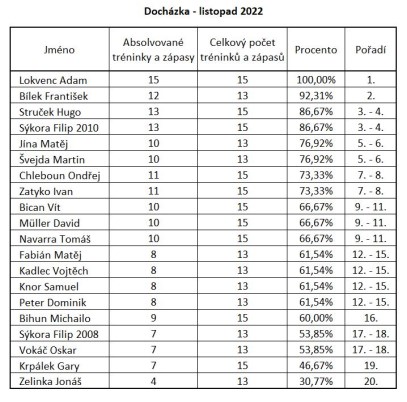 Docházka - listopad 2022

| Jméno | Absolvované tréninky a zápasy | Celkový počet tréninků a zápasů | Procento | Pořadí |
|---|---|---|---|---|
| Lokvenc Adam | 15 | 15 | 100,00% | 1. |
| Bílek František | 12 | 13 | 92,31% | 2. |
| Struček Hugo | 13 | 15 | 86,67% | 3. - 4. |
| Sýkora Filip 2010 | 13 | 15 | 86,67% | 3. - 4. |
| Jína Matěj | 10 | 13 | 76,92% | 5. - 6. |
| Švejda Martin | 10 | 13 | 76,92% | 5. - 6. |
| Chleboun Ondřej | 11 | 15 | 73,33% | 7. - 8. |
| Zatyko Ivan | 11 | 15 | 73,33% | 7. - 8. |
| Bican Vít | 10 | 15 | 66,67% | 9. - 11. |
| Müller David | 10 | 15 | 66,67% | 9. - 11. |
| Navarra Tomáš | 10 | 15 | 66,67% | 9. - 11. |
| Fabián Matěj | 8 | 13 | 61,54% | 12. - 15. |
| Kadlec Vojtěch | 8 | 13 | 61,54% | 12. - 15. |
| Knor Samuel | 8 | 13 | 61,54% | 12. - 15. |
| Peter Dominik | 8 | 13 | 61,54% | 12. - 15. |
| Bihun Michailo | 9 | 15 | 60,00% | 16. |
| Sýkora Filip 2008 | 7 | 13 | 53,85% | 17. - 18. |
| Vokáč Oskar | 7 | 13 | 53,85% | 17. - 18. |
| Krpálek Gary | 7 | 15 | 46,67% | 19. |
| Zelinka Jonáš | 4 | 13 | 30,77% | 20. |